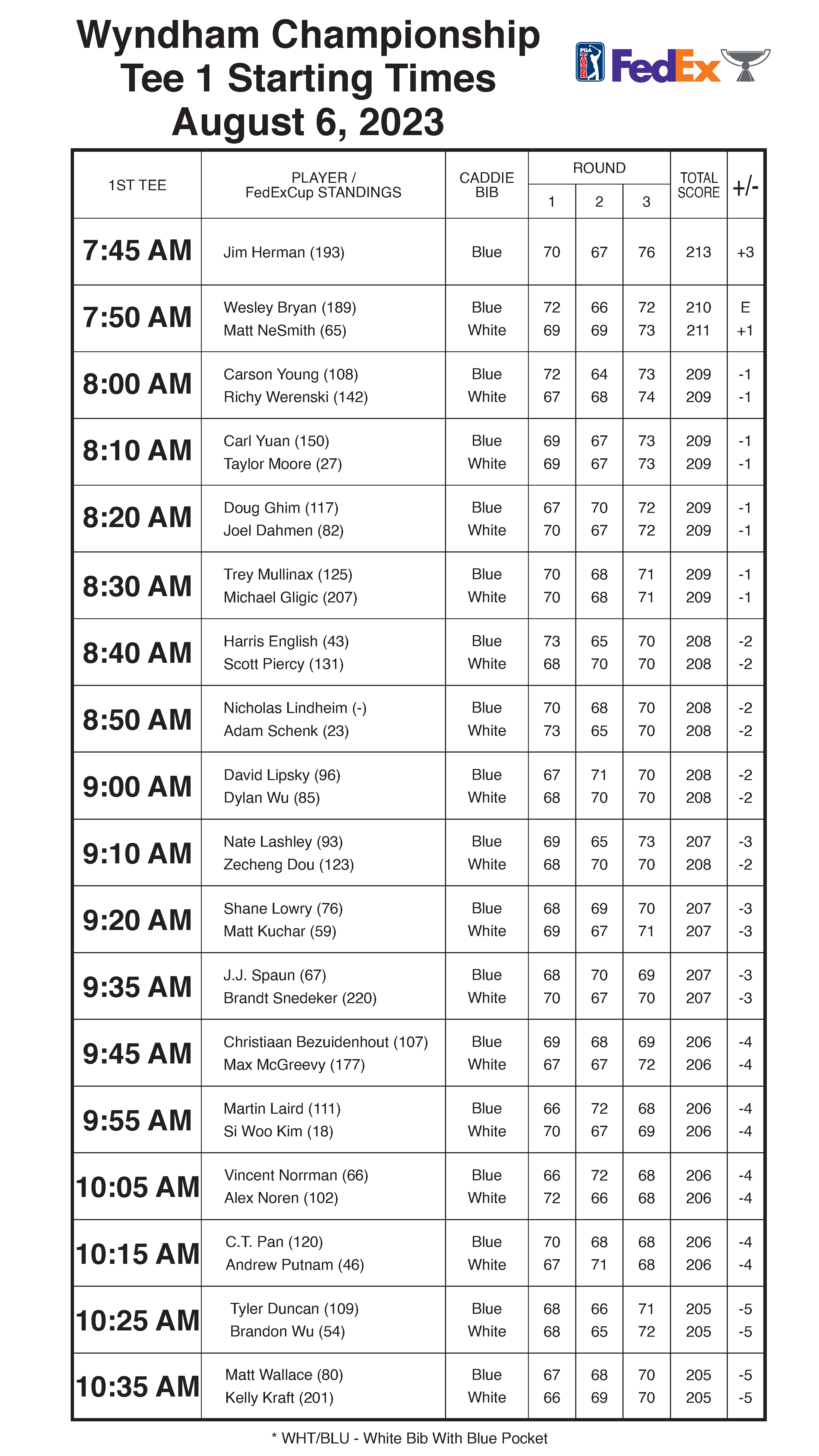 Wyndham Championship
Tee 1 Starting Times
August 6, 2023

PGA TOUR FedEx

| 1ST TEE | PLAYER / FedExCup STANDINGS | CADDIE BIB | ROUND 1 | ROUND 2 | ROUND 3 | TOTAL SCORE | +/- |
|---|---|---|---|---|---|---|---|
| 7:45 AM | Jim Herman (193) | Blue | 70 | 67 | 76 | 213 | +3 |
| 7:50 AM | Wesley Bryan (189) | Blue | 72 | 66 | 72 | 210 | E |
| | Matt NeSmith (65) | White | 69 | 69 | 73 | 211 | +1 |
| 8:00 AM | Carson Young (108) | Blue | 72 | 64 | 73 | 209 | -1 |
| | Richy Werenski (142) | White | 67 | 68 | 74 | 209 | -1 |
| 8:10 AM | Carl Yuan (150) | Blue | 69 | 67 | 73 | 209 | -1 |
| | Taylor Moore (27) | White | 69 | 67 | 73 | 209 | -1 |
| 8:20 AM | Doug Ghim (117) | Blue | 67 | 70 | 72 | 209 | -1 |
| | Joel Dahmen (82) | White | 70 | 67 | 72 | 209 | -1 |
| 8:30 AM | Trey Mullinax (125) | Blue | 70 | 68 | 71 | 209 | -1 |
| | Michael Gligic (207) | White | 70 | 68 | 71 | 209 | -1 |
| 8:40 AM | Harris English (43) | Blue | 73 | 65 | 70 | 208 | -2 |
| | Scott Piercy (131) | White | 68 | 70 | 70 | 208 | -2 |
| 8:50 AM | Nicholas Lindheim (-) | Blue | 70 | 68 | 70 | 208 | -2 |
| | Adam Schenk (23) | White | 73 | 65 | 70 | 208 | -2 |
| 9:00 AM | David Lipsky (96) | Blue | 67 | 71 | 70 | 208 | -2 |
| | Dylan Wu (85) | White | 68 | 70 | 70 | 208 | -2 |
| 9:10 AM | Nate Lashley (93) | Blue | 69 | 65 | 73 | 207 | -3 |
| | Zecheng Dou (123) | White | 68 | 70 | 70 | 208 | -2 |
| 9:20 AM | Shane Lowry (76) | Blue | 68 | 69 | 70 | 207 | -3 |
| | Matt Kuchar (59) | White | 69 | 67 | 71 | 207 | -3 |
| 9:35 AM | J.J. Spaun (67) | Blue | 68 | 70 | 69 | 207 | -3 |
| | Brandt Snedeker (220) | White | 70 | 67 | 70 | 207 | -3 |
| 9:45 AM | Christiaan Bezuidenhout (107) | Blue | 69 | 68 | 69 | 206 | -4 |
| | Max McGreevy (177) | White | 67 | 67 | 72 | 206 | -4 |
| 9:55 AM | Martin Laird (111) | Blue | 66 | 72 | 68 | 206 | -4 |
| | Si Woo Kim (18) | White | 70 | 67 | 69 | 206 | -4 |
| 10:05 AM | Vincent Norrman (66) | Blue | 66 | 72 | 68 | 206 | -4 |
| | Alex Noren (102) | White | 72 | 66 | 68 | 206 | -4 |
| 10:15 AM | C.T. Pan (120) | Blue | 70 | 68 | 68 | 206 | -4 |
| | Andrew Putnam (46) | White | 67 | 71 | 68 | 206 | -4 |
| 10:25 AM | Tyler Duncan (109) | Blue | 68 | 66 | 71 | 205 | -5 |
| | Brandon Wu (54) | White | 68 | 65 | 72 | 205 | -5 |
| 10:35 AM | Matt Wallace (80) | Blue | 67 | 68 | 70 | 205 | -5 |
| | Kelly Kraft (201) | White | 66 | 69 | 70 | 205 | -5 |

* WHT/BLU - White Bib With Blue Pocket